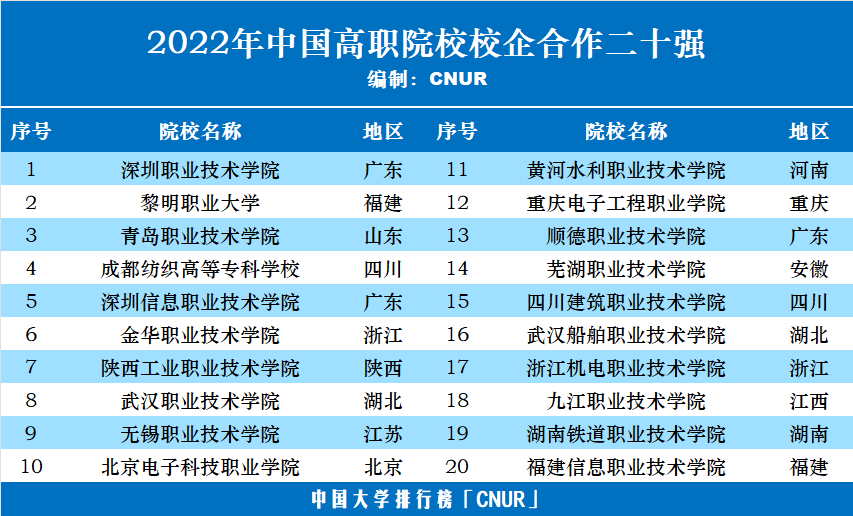 2022年中国高职院校校企合作二十强

编制：CNUR

| 序号 | 院校名称 | 地区 | 序号 | 院校名称 | 地区 |
|---|---|---|---|---|---|
| 1 | 深圳职业技术学院 | 广东 | 11 | 黄河水利职业技术学院 | 河南 |
| 2 | 黎明职业大学 | 福建 | 12 | 重庆电子工程职业学院 | 重庆 |
| 3 | 青岛职业技术学院 | 山东 | 13 | 顺德职业技术学院 | 广东 |
| 4 | 成都纺织高等专科学校 | 四川 | 14 | 芜湖职业技术学院 | 安徽 |
| 5 | 深圳信息职业技术学院 | 广东 | 15 | 四川建筑职业技术学院 | 四川 |
| 6 | 金华职业技术学院 | 浙江 | 16 | 武汉船舶职业技术学院 | 湖北 |
| 7 | 陕西工业职业技术学院 | 陕西 | 17 | 浙江机电职业技术学院 | 浙江 |
| 8 | 武汉职业技术学院 | 湖北 | 18 | 九江职业技术学院 | 江西 |
| 9 | 无锡职业技术学院 | 江苏 | 19 | 湖南铁道职业技术学院 | 湖南 |
| 10 | 北京电子科技职业学院 | 北京 | 20 | 福建信息职业技术学院 | 福建 |

中国大学排行榜「CNUR」